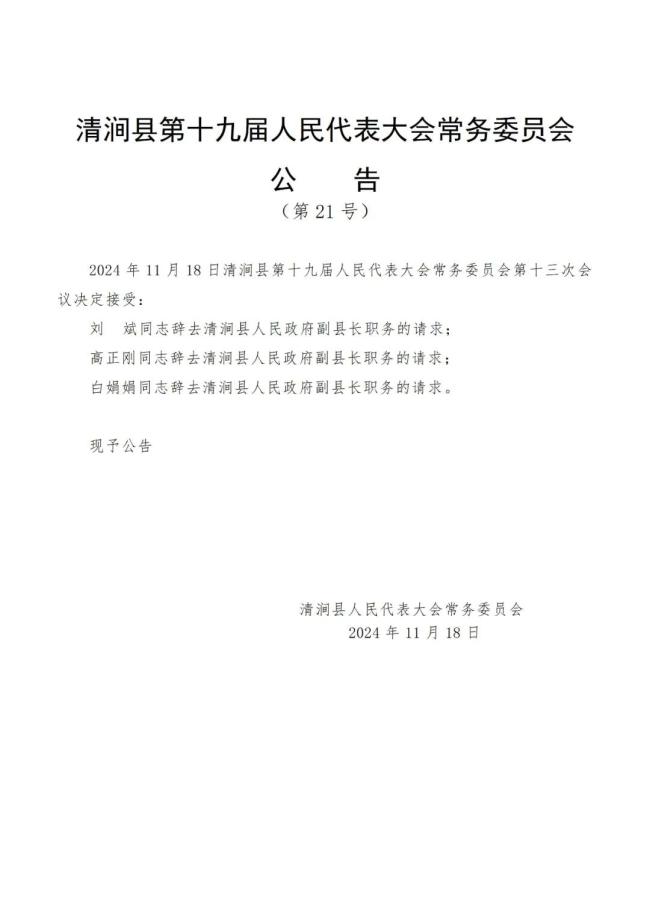 清涧县第十九届人民代表大会常务委员会

公　告

（第 21 号）

2024 年 11 月 18 日清涧县第十九届人民代表大会常务委员会第十三次会议决定接受：

刘　斌同志辞去清涧县人民政府副县长职务的请求；

高正刚同志辞去清涧县人民政府副县长职务的请求；

白娟娟同志辞去清涧县人民政府副县长职务的请求。

现予公告

清涧县人民代表大会常务委员会

2024 年 11 月 18 日